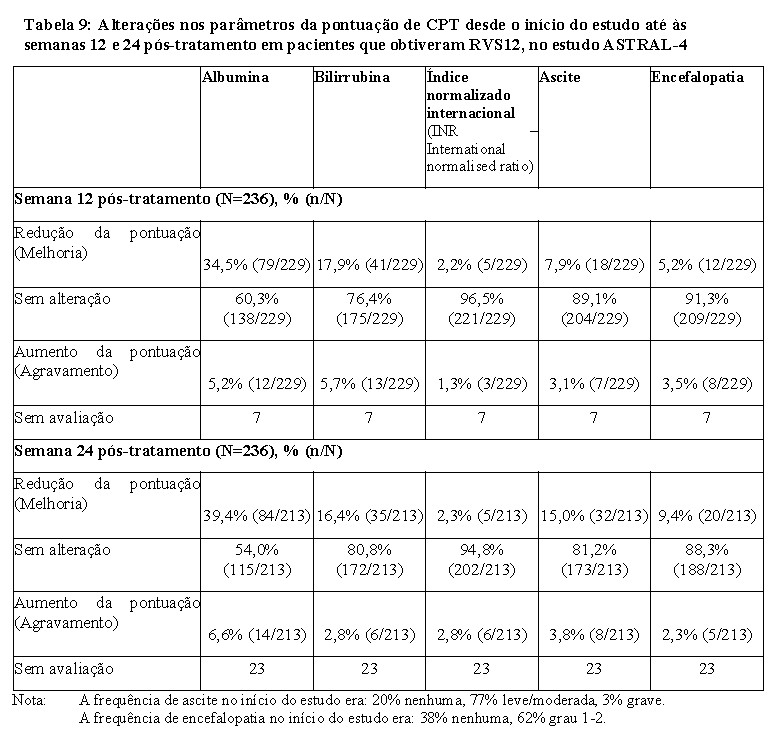 Tabela 9: Alterações nos parâmetros da pontuação de CPT desde o início do estudo até às semanas 12 e 24 pós-tratamento em pacientes que obtiveram RVS12, no estudo ASTRAL-4

| | Albumina | Bilirrubina | Índice normalizado internacional (INR – International normalised ratio) | Ascite | Encefalopatia |
|---|---|---|---|---|---|
| Semana 12 pós-tratamento (N=236), % (n/N) | | | | | |
| Redução da pontuação (Melhoria) | 34,5% (79/229) | 17,9% (41/229) | 2,2% (5/229) | 7,9% (18/229) | 5,2% (12/229) |
| Sem alteração | 60,3% (138/229) | 76,4% (175/229) | 96,5% (221/229) | 89,1% (204/229) | 91,3% (209/229) |
| Aumento da pontuação (Agravamento) | 5,2% (12/229) | 5,7% (13/229) | 1,3% (3/229) | 3,1% (7/229) | 3,5% (8/229) |
| Sem avaliação | 7 | 7 | 7 | 7 | 7 |
| Semana 24 pós-tratamento (N=236), % (n/N) | | | | | |
| Redução da pontuação (Melhoria) | 39,4% (84/213) | 16,4% (35/213) | 2,3% (5/213) | 15,0% (32/213) | 9,4% (20/213) |
| Sem alteração | 54,0% (115/213) | 80,8% (172/213) | 94,8% (202/213) | 81,2% (173/213) | 88,3% (188/213) |
| Aumento da pontuação (Agravamento) | 6,6% (14/213) | 2,8% (6/213) | 2,8% (6/213) | 3,8% (8/213) | 2,3% (5/213) |
| Sem avaliação | 23 | 23 | 23 | 23 | 23 |

Nota: A frequência de ascite no início do estudo era: 20% nenhuma, 77% leve/moderada, 3% grave.
A frequência de encefalopatia no início do estudo era: 38% nenhuma, 62% grau 1-2.